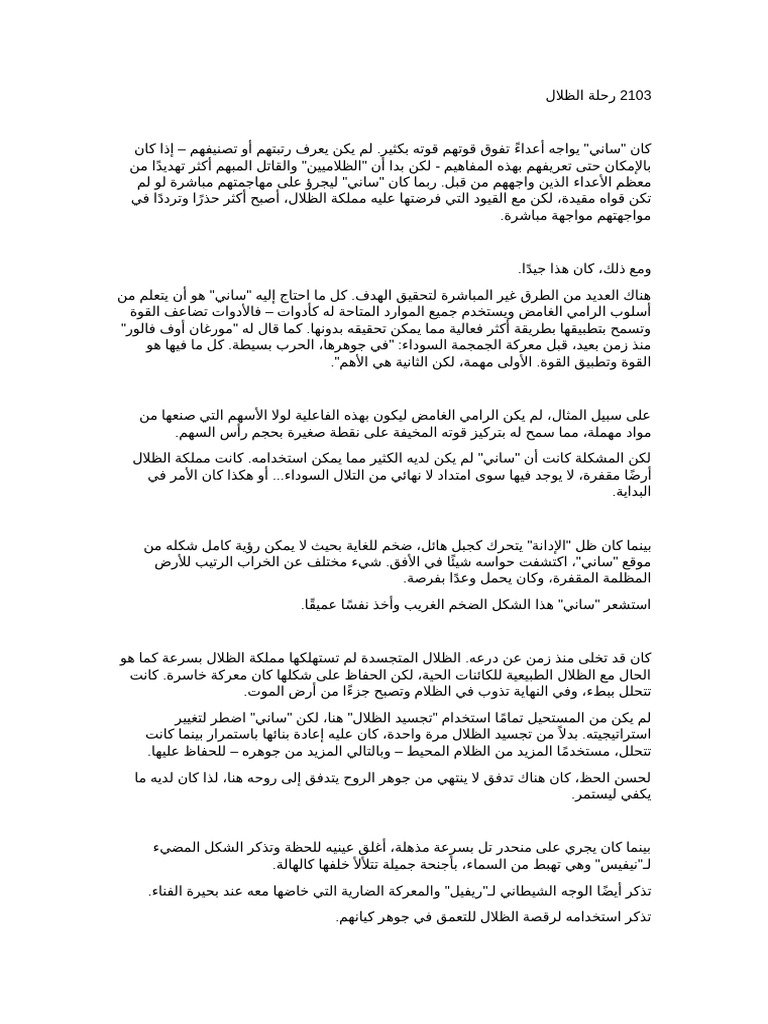 2103 رحلة الظلال

كان "ساني" يواجه أعداءً تفوق قوتهم قوته بكثير. لم يكن يعرف رتبتهم أو تصنيفهم – إذا كان بالإمكان حتى تعريفهم بهذه المفاهيم - لكن بدا أن "الظلاميين" والقاتل المبهم أكثر تهديدًا من معظم الأعداء الذين واجههم من قبل. ربما كان "ساني" ليجرؤ على مهاجمتهم مباشرة لو لم تكن قواه مقيدة، لكن مع القيود التي فرضتها عليه مملكة الظلال، أصبح أكثر حذرًا وترددًا في مواجهتهم مواجهة مباشرة.

ومع ذلك، كان هذا جيدًا.

هناك العديد من الطرق غير المباشرة لتحقيق الهدف. كل ما احتاج إليه "ساني" هو أن يتعلم من أسلوب الرامي الغامض ويستخدم جميع الموارد المتاحة له كأدوات – فالأدوات تضاعف القوة وتسمح بتطبيقها بطريقة أكثر فعالية مما يمكن تحقيقه بدونها. كما قال له "مورغان أوف فالور" منذ زمن بعيد، قبل معركة الجمجمة السوداء: "في جوهرها، الحرب بسيطة. كل ما فيها هو القوة وتطبيق القوة. الأولى مهمة، لكن الثانية هي الأهم".

على سبيل المثال، لم يكن الرامي الغامض ليكون بهذه الفاعلية لولا الأسهم التي صنعها من مواد مهملة، مما سمح له بتركيز قوته المخيفة على نقطة صغيرة بحجم رأس السهم.

لكن المشكلة كانت أن "ساني" لم يكن لديه الكثير مما يمكن استخدامه. كانت مملكة الظلال أرضًا مقفرة، لا يوجد فيها سوى امتداد لا نهائي من التلال السوداء... أو هكذا كان الأمر في البداية.

بينما كان ظل "الإدانة" يتحرك كجبل هائل، ضخم للغاية بحيث لا يمكن رؤية كامل شكله من موقع "ساني"، اكتشفت حواسه شيئًا في الأفق. شيء مختلف عن الخراب الرتيب للأرض المظلمة المقفرة، وكان يحمل وعدًا بفرصة.

استشعر "ساني" هذا الشكل الضخم الغريب وأخذ نفسًا عميقًا.

كان قد تخلى منذ زمن عن درعه. الظلال المتجسدة لم تستهلكها مملكة الظلال بسرعة كما هو الحال مع الظلال الطبيعية للكائنات الحية، لكن الحفاظ على شكلها كان معركة خاسرة. كانت تتحلل ببطء، وفي النهاية تذوب في الظلام وتصبح جزءًا من أرض الموت.

لم يكن من المستحيل تمامًا استخدام "تجسيد الظلال" هنا، لكن "ساني" اضطر لتغيير استراتيجيته. بدلاً من تجسيد الظلال مرة واحدة، كان عليه إعادة بنائها باستمرار بينما كانت تتحلل، مستخدمًا المزيد من الظلام المحيط – وبالتالي المزيد من جوهره – للحفاظ عليها.

لحسن الحظ، كان هناك تدفق لا ينتهي من جوهر الروح يتدفق إلى روحه هنا، لذا كان لديه ما يكفي ليستمر.

بينما كان يجري على منحدر تل بسرعة مذهلة، أغلق عينيه للحظة وتذكر الشكل المضيء لـ"نيفيس" وهي تهبط من السماء، بأجنحة جميلة تتلألأ خلفها كالهالة.

تذكر أيضًا الوجه الشيطاني لـ"ريفيل" والمعركة الضارية التي خاضها معه عند بحيرة الفناء.

تذكر استخدامه لرقصة الظلال للتعمق في جوهر كيانهم.